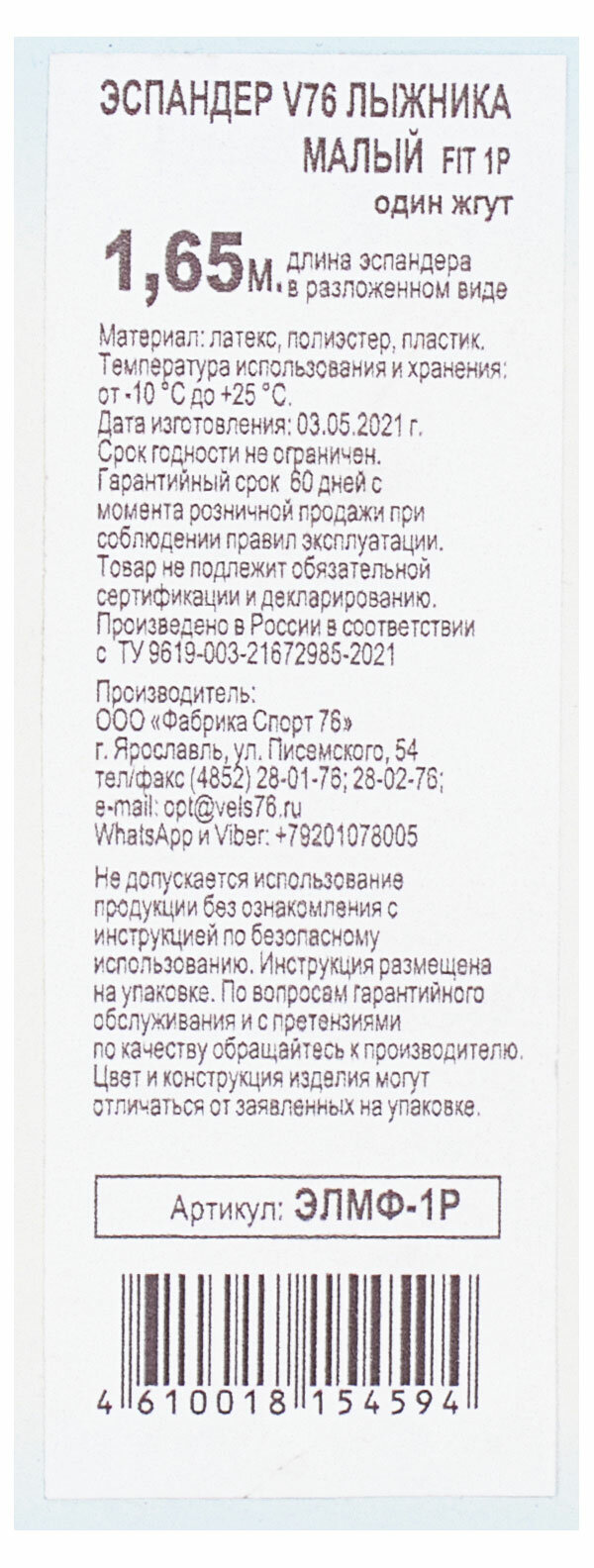 ЭСПАНДЕР V76 ЛЫЖНИКА
МАЛЫЙ FIT 1P
один жгут

1,65м. длина эспандера в разложенном виде

Материал: латекс, полиэстер, пластик. Температура использования и хранения: от -10 °С до +25 °С. Дата изготовления: 03.05.2021 г. Срок годности не ограничен. Гарантийный срок 60 дней с момента розничной продажи при соблюдении правил эксплуатации. Товар не подлежит обязательной сертификации и декларированию. Произведено в России в соответствии с ТУ 9619-003-21672985-2021

Производитель:
ООО «Фабрика Спорт 76»
г. Ярославль, ул. Писемского, 54
тел/факс (4852) 28-01-76; 28-02-76;
e-mail: opt@vels76.ru
WhatsApp и Viber: +79201078005

Не допускается использование продукции без ознакомления с инструкцией по безопасному использованию. Инструкция размещена на упаковке. По вопросам гарантийного обслуживания и с претензиями по качеству обращайтесь к производителю. Цвет и конструкция изделия могут отличаться от заявленных на упаковке.

Артикул: ЭЛМФ-1Р

4 610018 154594